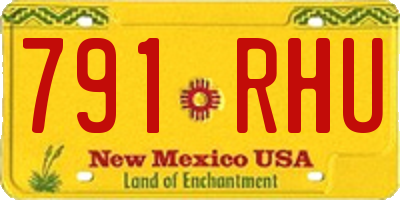 791 RHU

New Mexico USA
Land of Enchantment